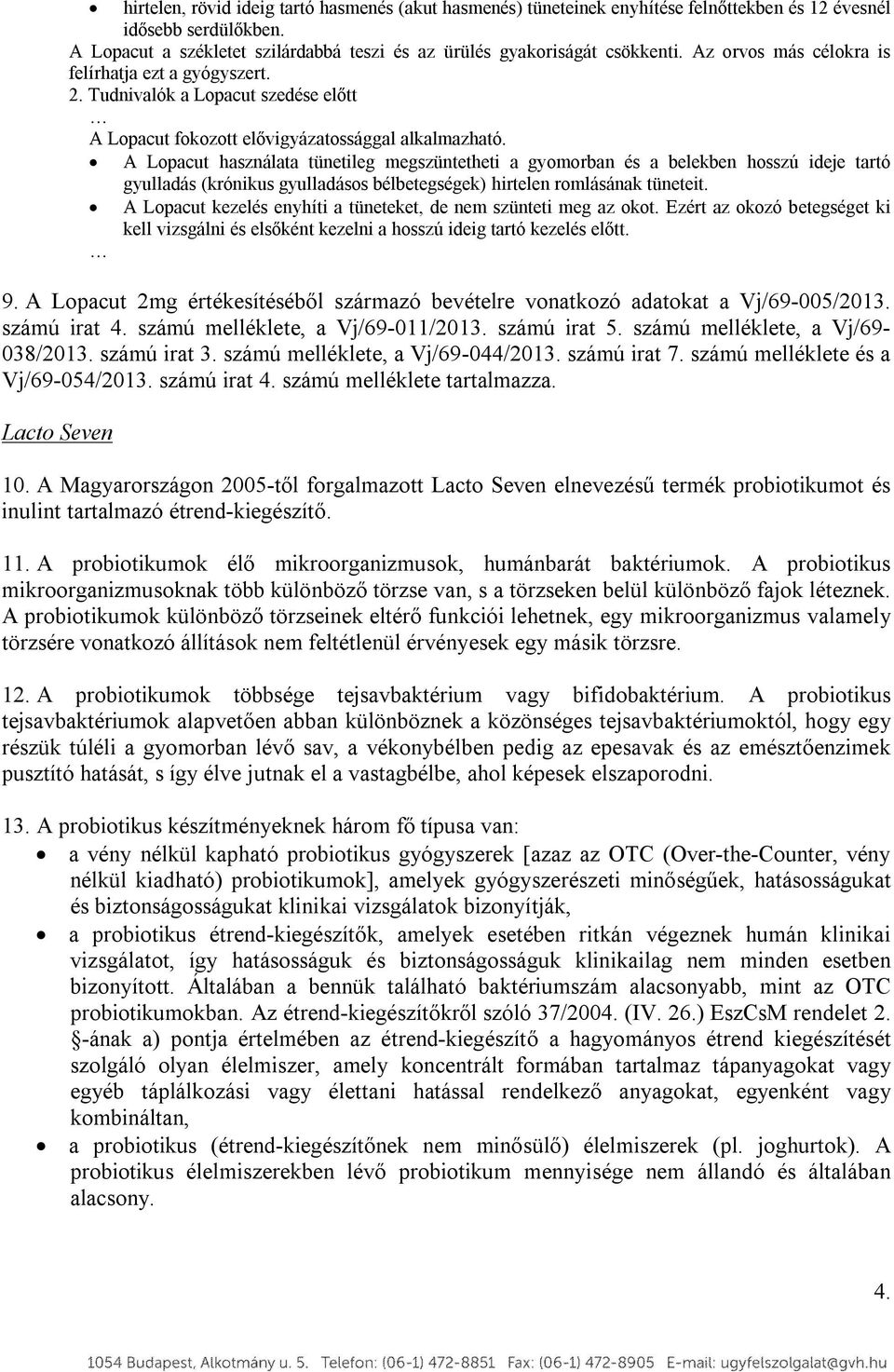 • hirtelen, rövid ideig tartó hasmenés (akut hasmenés) tüneteinek enyhítése felnőttekben és 12 évesnél idősebb serdülőkben.

A Lopacut a székletet szilárdabbá teszi és az ürülés gyakoriságát csökkenti. Az orvos más célokra is felírhatja ezt a gyógyszert.

2. Tudnivalók a Lopacut szedése előtt

…

A Lopacut fokozott elővigyázatossággal alkalmazható.

• A Lopacut használata tünetileg megszüntetheti a gyomorban és a belekben hosszú ideje tartó gyulladás (krónikus gyulladásos bélbetegségek) hirtelen romlásának tüneteit.
• A Lopacut kezelés enyhíti a tüneteket, de nem szünteti meg az okot. Ezért az okozó betegséget ki kell vizsgálni és elsőként kezelni a hosszú ideig tartó kezelés előtt.

…

9. A Lopacut 2mg értékesítéséből származó bevételre vonatkozó adatokat a Vj/69-005/2013. számú irat 4. számú melléklete, a Vj/69-011/2013. számú irat 5. számú melléklete, a Vj/69-038/2013. számú irat 3. számú melléklete, a Vj/69-044/2013. számú irat 7. számú melléklete és a Vj/69-054/2013. számú irat 4. számú melléklete tartalmazza.

Lacto Seven

10. A Magyarországon 2005-től forgalmazott Lacto Seven elnevezésű termék probiotikumot és inulint tartalmazó étrend-kiegészítő.

11. A probiotikumok élő mikroorganizmusok, humánbarát baktériumok. A probiotikus mikroorganizmusoknak több különböző törzse van, s a törzseken belül különböző fajok léteznek. A probiotikumok különböző törzseinek eltérő funkciói lehetnek, egy mikroorganizmus valamely törzsére vonatkozó állítások nem feltétlenül érvényesek egy másik törzsre.

12. A probiotikumok többsége tejsavbaktérium vagy bifidobaktérium. A probiotikus tejsavbaktériumok alapvetően abban különböznek a közönséges tejsavbaktériumoktól, hogy egy részük túléli a gyomorban lévő sav, a vékonybélben pedig az epesavak és az emésztőenzimek pusztító hatását, s így élve jutnak el a vastagbélbe, ahol képesek elszaporodni.

13. A probiotikus készítményeknek három fő típusa van:

• a vény nélkül kapható probiotikus gyógyszerek [azaz az OTC (Over-the-Counter, vény nélkül kiadható) probiotikumok], amelyek gyógyszerészeti minőségűek, hatásosságukat és biztonságosságukat klinikai vizsgálatok bizonyítják,
• a probiotikus étrend-kiegészítők, amelyek esetében ritkán végeznek humán klinikai vizsgálatot, így hatásosságuk és biztonságosságuk klinikailag nem minden esetben bizonyított. Általában a bennük található baktériumszám alacsonyabb, mint az OTC probiotikumokban. Az étrend-kiegészítőkről szóló 37/2004. (IV. 26.) EszCsM rendelet 2. §-ának a) pontja értelmében az étrend-kiegészítő a hagyományos étrend kiegészítését szolgáló olyan élelmiszer, amely koncentrált formában tartalmaz tápanyagokat vagy egyéb táplálkozási vagy élettani hatással rendelkező anyagokat, egyenként vagy kombináltan,
• a probiotikus (étrend-kiegészítőnek nem minősülő) élelmiszerek (pl. joghurtok). A probiotikus élelmiszerekben lévő probiotikum mennyisége nem állandó és általában alacsony.

4.

1054 Budapest, Alkotmány u. 5. Telefon: (06-1) 472-8851 Fax: (06-1) 472-8905 E-mail: ugyfelszolgalat@gvh.hu